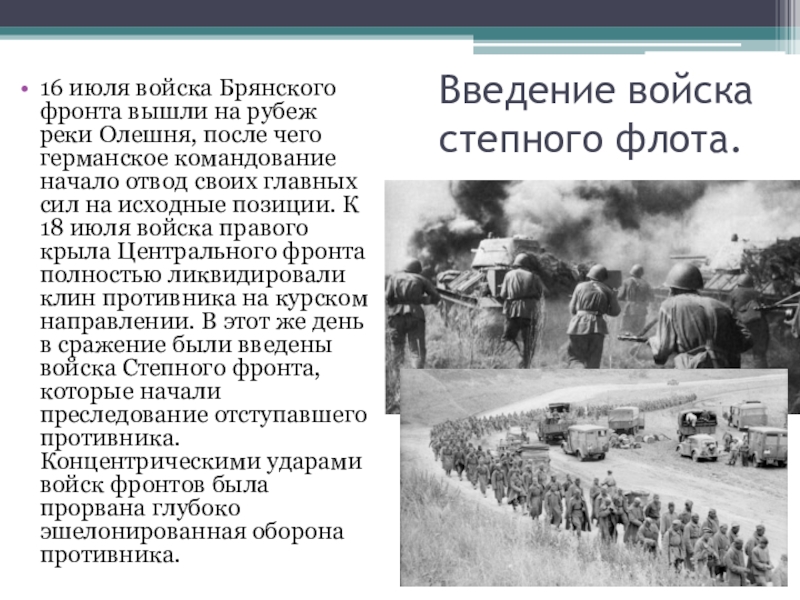 • 16 июля войска Брянского фронта вышли на рубеж реки Олешня, после чего германское командование начало отвод своих главных сил на исходные позиции. К 18 июля войска правого крыла Центрального фронта полностью ликвидировали клин противника на курском направлении. В этот же день в сражение были введены войска Степного фронта, которые начали преследование отступавшего противника. Концентрическими ударами войск фронтов была прорвана глубоко эшелонированная оборона противника.

Введение войска степного флота.